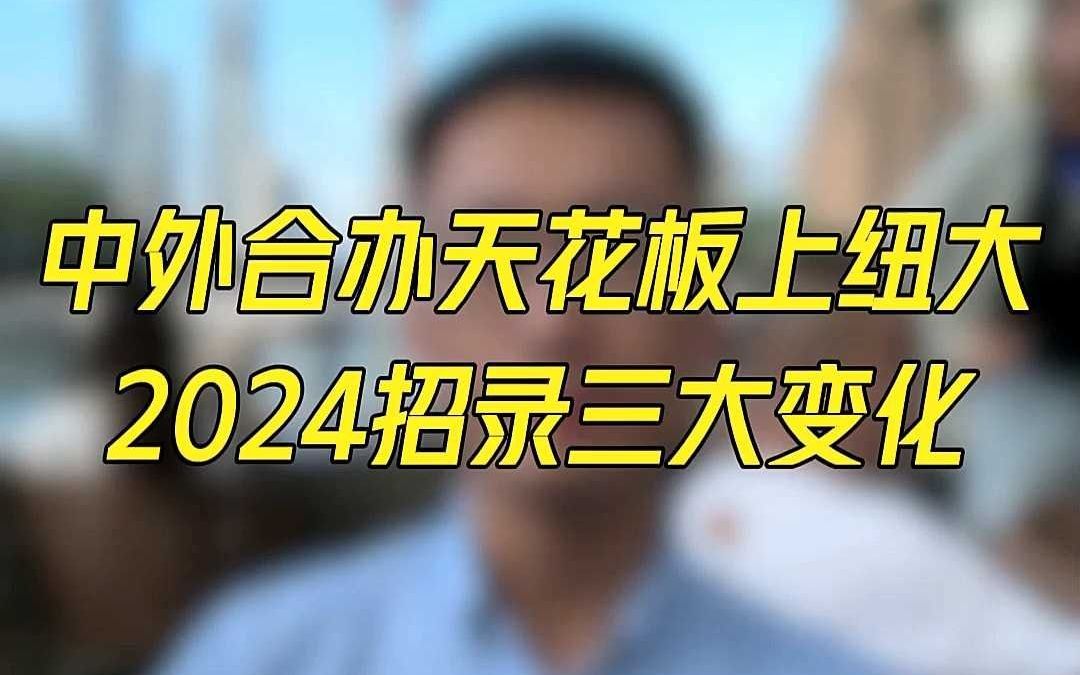 中外合办天花板上纽大
2024招录三大变化